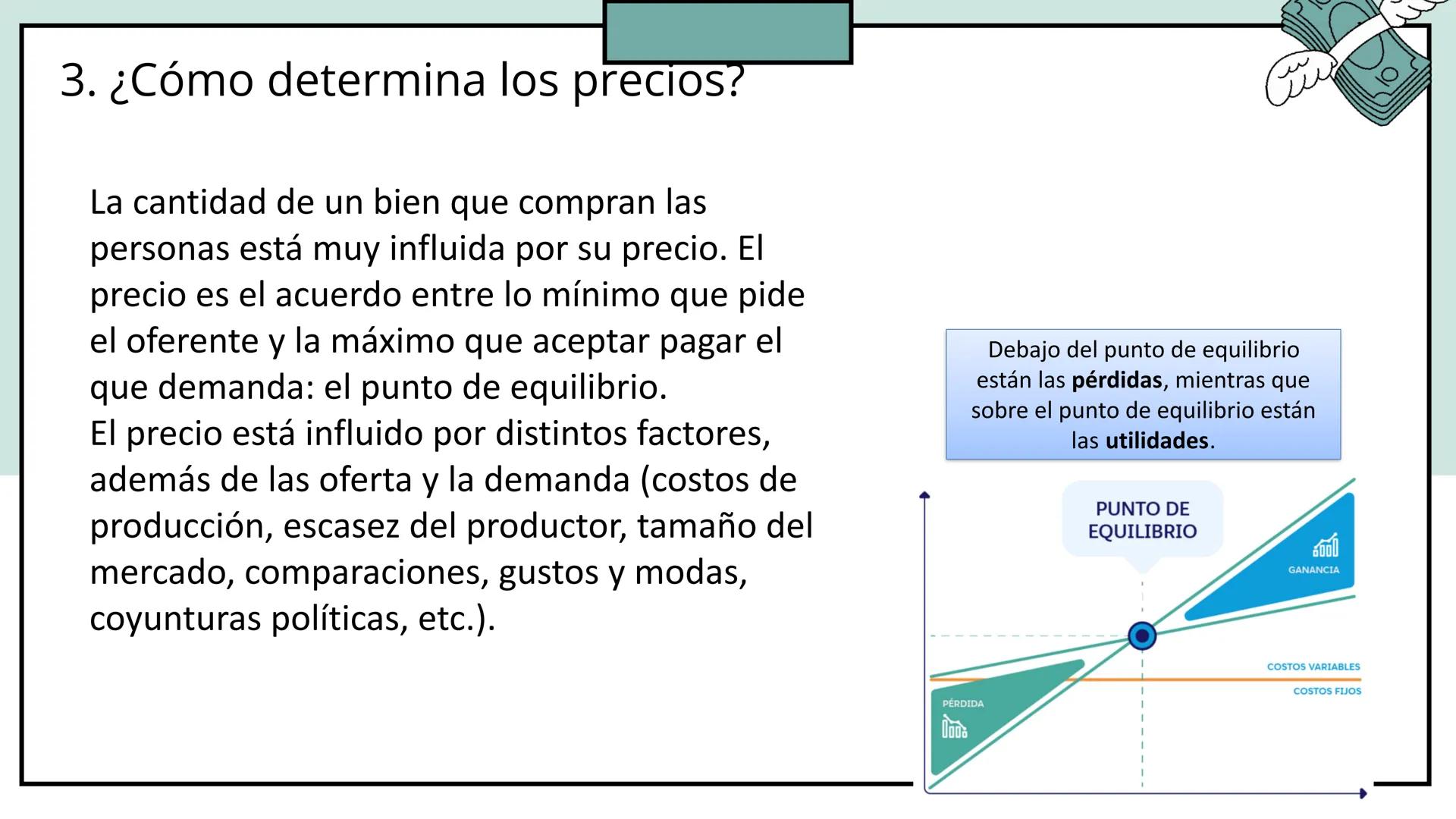 3. ¿Cómo determina los precios?

La cantidad de un bien que compran las personas está muy influida por su precio. El precio es el acuerdo entre lo mínimo que pide el oferente y la máximo que aceptar pagar el que demanda: el punto de equilibrio.
El precio está influido por distintos factores, además de las oferta y la demanda (costos de producción, escasez del productor, tamaño del mercado, comparaciones, gustos y modas, coyunturas políticas, etc.).

Debajo del punto de equilibrio están las **pérdidas**, mientras que sobre el punto de equilibrio están las **utilidades**.

PUNTO DE EQUILIBRIO

GANANCIA

COSTOS VARIABLES

COSTOS FIJOS

PÉRDIDA